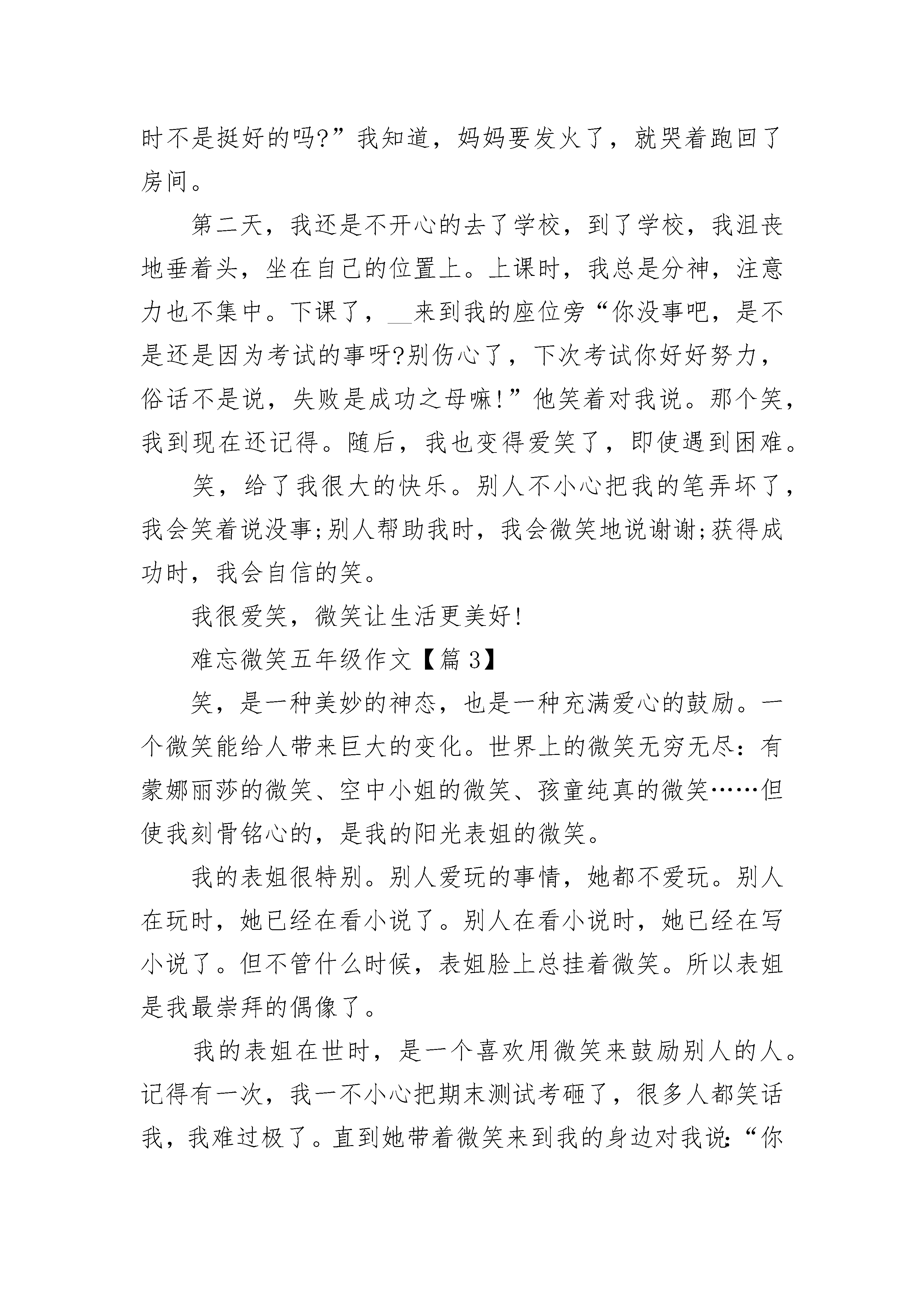 时不是挺好的吗?”我知道，妈妈要发火了，就哭着跑回了房间。

第二天，我还是不开心的去了学校，到了学校，我沮丧地垂着头，坐在自己的位置上。上课时，我总是分神，注意力也不集中。下课了，__来到我的座位旁“你没事吧，是不是还是因为考试的事呀?别伤心了，下次考试你好好努力，俗话不是说，失败是成功之母嘛!”他笑着对我说。那个笑，我到现在还记得。随后，我也变得爱笑了，即使遇到困难。

笑，给了我很大的快乐。别人不小心把我的笔弄坏了，我会笑着说没事;别人帮助我时，我会微笑地说谢谢;获得成功时，我会自信的笑。

我很爱笑，微笑让生活更美好!

难忘微笑五年级作文【篇3】

笑，是一种美妙的神态，也是一种充满爱心的鼓励。一个微笑能给人带来巨大的变化。世界上的微笑无穷无尽：有蒙娜丽莎的微笑、空中小姐的微笑、孩童纯真的微笑……但使我刻骨铭心的，是我的阳光表姐的微笑。

我的表姐很特别。别人爱玩的事情，她都不爱玩。别人在玩时，她已经在看小说了。别人在看小说时，她已经在写小说了。但不管什么时候，表姐脸上总挂着微笑。所以表姐是我最崇拜的偶像了。

我的表姐在世时，是一个喜欢用微笑来鼓励别人的人。记得有一次，我一不小心把期末测试考砸了，很多人都笑话我，我难过极了。直到她带着微笑来到我的身边对我说:“你